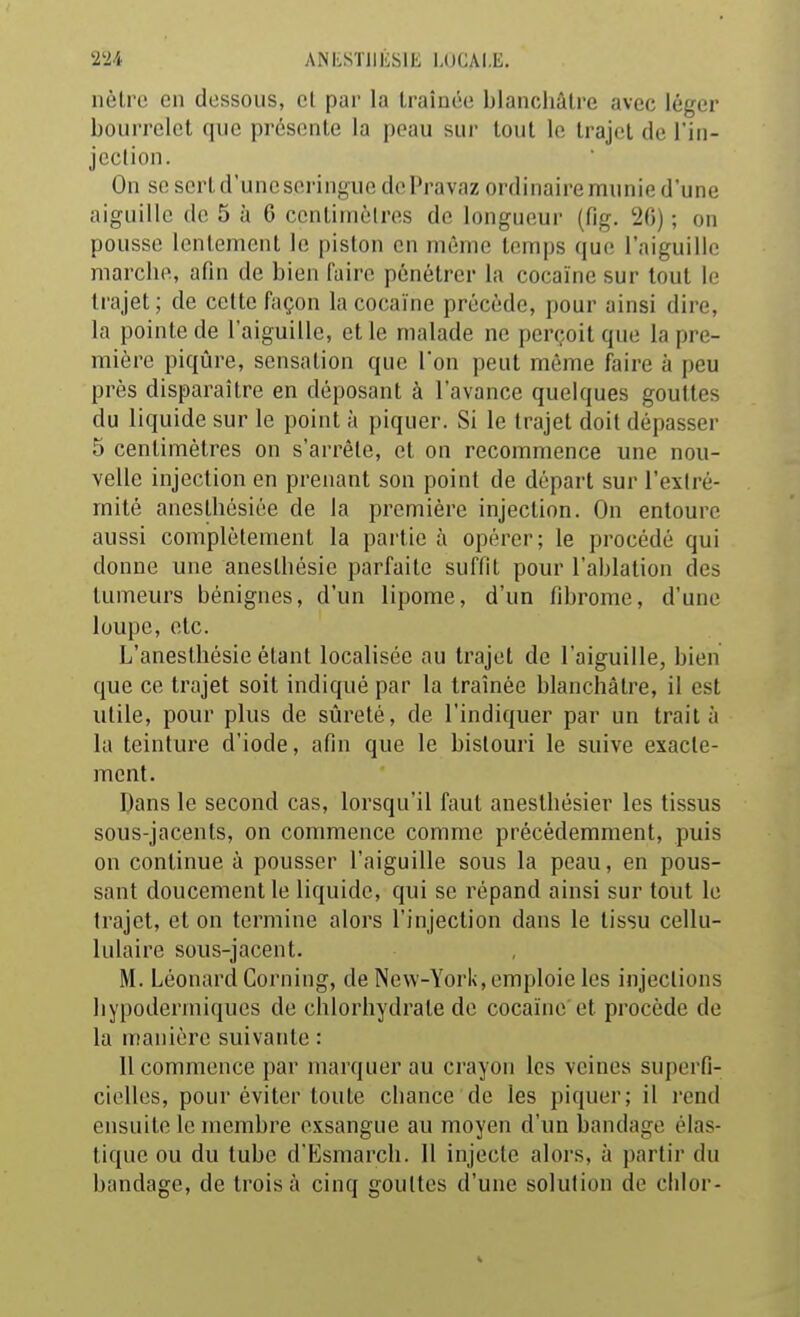 224 ANESTHÉSIE LOCALE.

nètre en dessous, et par la traînée blanchâtre avec léger bourrelet que présente la peau sur tout le trajet de l'injection.

On se sert d'une seringue de Pravaz ordinaire munie d'une aiguille de 5 à 6 centimètres de longueur (fig. 26) ; on pousse lentement le piston en même temps que l'aiguille marche, afin de bien faire pénétrer la cocaïne sur tout le trajet ; de cette façon la cocaïne précède, pour ainsi dire, la pointe de l'aiguille, et le malade ne perçoit que la première piqûre, sensation que l'on peut même faire à peu près disparaître en déposant à l'avance quelques gouttes du liquide sur le point à piquer. Si le trajet doit dépasser 5 centimètres on s'arrête, et on recommence une nouvelle injection en prenant son point de départ sur l'extrémité anesthésiée de la première injection. On entoure aussi complètement la partie à opérer ; le procédé qui donne une anesthésie parfaite suffit pour l'ablation des tumeurs bénignes, d'un lipome, d'un fibrome, d'une loupe, etc.

L'anesthésie étant localisée au trajet de l'aiguille, bien que ce trajet soit indiqué par la traînée blanchâtre, il est utile, pour plus de sûreté, de l'indiquer par un trait à la teinture d'iode, afin que le bistouri le suive exactement.

Dans le second cas, lorsqu'il faut anesthésier les tissus sous-jacents, on commence comme précédemment, puis on continue à pousser l'aiguille sous la peau, en poussant doucement le liquide, qui se répand ainsi sur tout le trajet, et on termine alors l'injection dans le tissu cellulaire sous-jacent.

M. Léonard Corning, de New-York, emploie les injections hypodermiques de chlorhydrate de cocaïne et procède de la manière suivante :

Il commence par marquer au crayon les veines superficielles, pour éviter toute chance de les piquer ; il rend ensuite le membre exsangue au moyen d'un bandage élastique ou du tube d'Esmarch. Il injecte alors, à partir du bandage, de trois à cinq gouttes d'une solution de chlor-